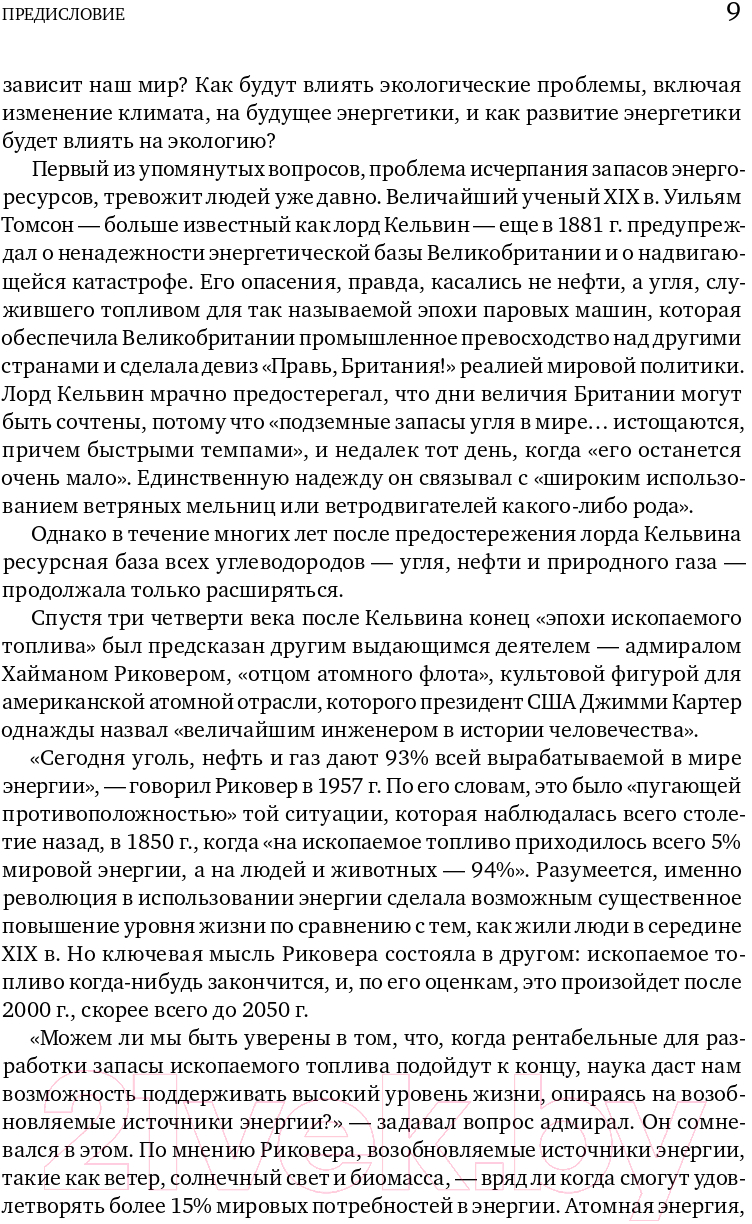 ПРЕДИСЛОВИЕ 9

зависит наш мир? Как будут влиять экологические проблемы, включая изменение климата, на будущее энергетики, и как развитие энергетики будет влиять на экологию?

Первый из упомянутых вопросов, проблема исчерпания запасов энергоресурсов, тревожит людей уже давно. Величайший ученый XIX в. Уильям Томсон — больше известный как лорд Кельвин — еще в 1881 г. предупреждал о ненадежности энергетической базы Великобритании и о надвигающейся катастрофе. Его опасения, правда, касались не нефти, а угля, служившего топливом для так называемой эпохи паровых машин, которая обеспечила Великобритании промышленное превосходство над другими странами и сделала девиз «Правь, Британия!» реалией мировой политики. Лорд Кельвин мрачно предостерегал, что дни величия Британии могут быть сочтены, потому что «подземные запасы угля в мире… истощаются, причем быстрыми темпами», и недалек тот день, когда «его останется очень мало». Единственную надежду он связывал с «широким использованием ветряных мельниц или ветродвигателей какого-либо рода».

Однако в течение многих лет после предостережения лорда Кельвина ресурсная база всех углеводородов — угля, нефти и природного газа — продолжала только расширяться.

Спустя три четверти века после Кельвина конец «эпохи ископаемого топлива» был предсказан другим выдающимся деятелем — адмиралом Хайманом Риковером, «отцом атомного флота», культовой фигурой для американской атомной отрасли, которого президент США Джимми Картер однажды назвал «величайшим инженером в истории человечества».

«Сегодня уголь, нефть и газ дают 93% всей вырабатываемой в мире энергии», — говорил Риковер в 1957 г. По его словам, это было «пугающей противоположностью» той ситуации, которая наблюдалась всего столетие назад, в 1850 г., когда «на ископаемое топливо приходилось всего 5% мировой энергии, а на людей и животных — 94%». Разумеется, именно революция в использовании энергии сделала возможным существенное повышение уровня жизни по сравнению с тем, как жили люди в середине XIX в. Но ключевая мысль Риковера состояла в другом: ископаемое топливо когда-нибудь закончится, и, по его оценкам, это произойдет после 2000 г., скорее всего до 2050 г.

«Можем ли мы быть уверены в том, что, когда рентабельные для разработки запасы ископаемого топлива подойдут к концу, наука даст нам возможность поддерживать высокий уровень жизни, опираясь на возобновляемые источники энергии?» — задавал вопрос адмирал. Он сомневался в этом. По мнению Риковера, возобновляемые источники энергии, такие как ветер, солнечный свет и биомасса, — вряд ли когда смогут удовлетворять более 15% мировых потребностей в энергии. Атомная энергия,